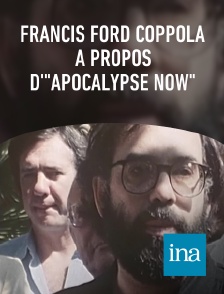 FRANCIS FORD COPPOLA A PROPOS D'"APOCALYPSE NOW"

ina